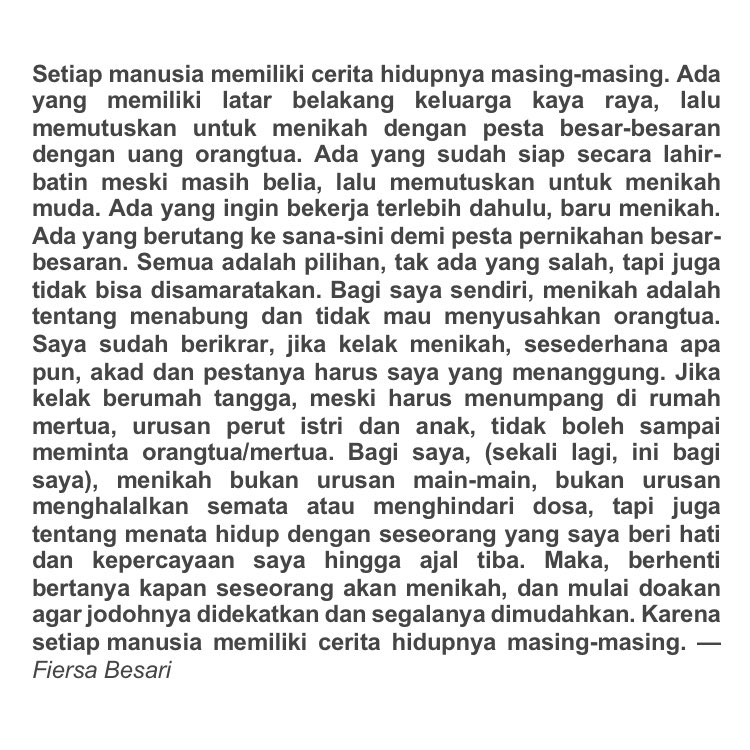 Setiap manusia memiliki cerita hidupnya masing-masing. Ada yang memiliki latar belakang keluarga kaya raya, lalu memutuskan untuk menikah dengan pesta besar-besaran dengan uang orangtua. Ada yang sudah siap secara lahir-batin meski masih belia, lalu memutuskan untuk menikah muda. Ada yang ingin bekerja terlebih dahulu, baru menikah. Ada yang berutang ke sana-sini demi pesta pernikahan besar-besaran. Semua adalah pilihan, tak ada yang salah, tapi juga tidak bisa disamaratakan. Bagi saya sendiri, menikah adalah tentang menabung dan tidak mau menyusahkan orangtua. Saya sudah berikrar, jika kelak menikah, sesederhana apa pun, akad dan pestanya harus saya yang menanggung. Jika kelak berumah tangga, meski harus menumpang di rumah mertua, urusan perut istri dan anak, tidak boleh sampai meminta orangtua/mertua. Bagi saya, (sekali lagi, ini bagi saya), menikah bukan urusan main-main, bukan urusan menghalalkan semata atau menghindari dosa, tapi juga tentang menata hidup dengan seseorang yang saya beri hati dan kepercayaan saya hingga ajal tiba. Maka, berhenti bertanya kapan seseorang akan menikah, dan mulai doakan agar jodohnya didekatkan dan segalanya dimudahkan. Karena setiap manusia memiliki cerita hidupnya masing-masing. — Fiersa Besari